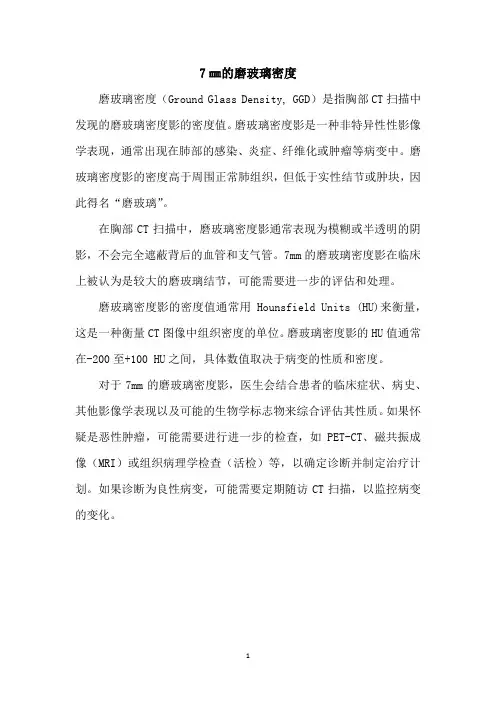 7 mm的磨玻璃密度

磨玻璃密度（Ground Glass Density, GGD）是指胸部CT扫描中发现的磨玻璃密度影的密度值。磨玻璃密度影是一种非特异性性影像学表现，通常出现在肺部的感染、炎症、纤维化或肿瘤等病变中。磨玻璃密度影的密度高于周围正常肺组织，但低于实性结节或肿块，因此得名“磨玻璃”。

在胸部CT扫描中，磨玻璃密度影通常表现为模糊或半透明的阴影，不会完全遮蔽背后的血管和支气管。7mm的磨玻璃密度影在临床上被认为是较大的磨玻璃结节，可能需要进一步的评估和处理。

磨玻璃密度影的密度值通常用 Hounsfield Units (HU)来衡量，这是一种衡量CT图像中组织密度的单位。磨玻璃密度影的HU值通常在-200至+100 HU之间，具体数值取决于病变的性质和密度。

对于7mm的磨玻璃密度影，医生会结合患者的临床症状、病史、其他影像学表现以及可能的生物学标志物来综合评估其性质。如果怀疑是恶性肿瘤，可能需要进行进一步的检查，如PET-CT、磁共振成像（MRI）或组织病理学检查（活检）等，以确定诊断并制定治疗计划。如果诊断为良性病变，可能需要定期随访CT扫描，以监控病变的变化。

1